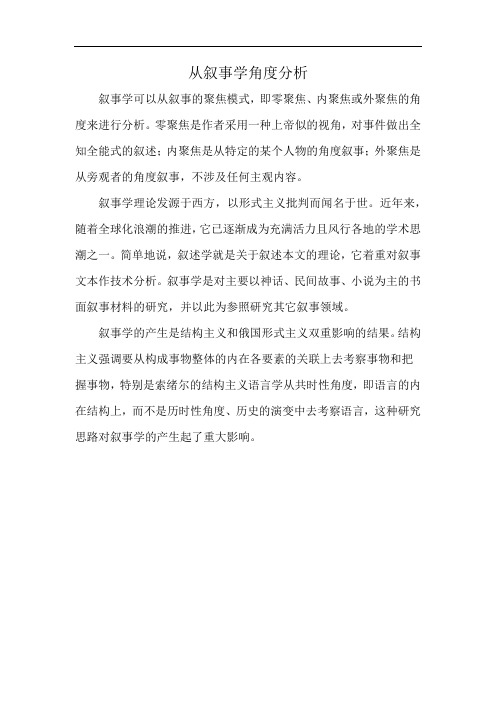 从叙事学角度分析

叙事学可以从叙事的聚焦模式，即零聚焦、内聚焦或外聚焦的角度来进行分析。零聚焦是作者采用一种上帝似的视角，对事件做出全知全能式的叙述；内聚焦是从特定的某个人物的角度叙事；外聚焦是从旁观者的角度叙事，不涉及任何主观内容。

叙事学理论发源于西方，以形式主义批判而闻名于世。近年来，随着全球化浪潮的推进，它已逐渐成为充满活力且风行各地的学术思潮之一。简单地说，叙述学就是关于叙述本文的理论，它着重对叙事文本作技术分析。叙事学是对主要以神话、民间故事、小说为主的书面叙事材料的研究，并以此为参照研究其它叙事领域。

叙事学的产生是结构主义和俄国形式主义双重影响的结果。结构主义强调要从构成事物整体的内在各要素的关联上去考察事物和把握事物，特别是索绪尔的结构主义语言学从共时性角度，即语言的内在结构上，而不是历时性角度、历史的演变中去考察语言，这种研究思路对叙事学的产生起了重大影响。